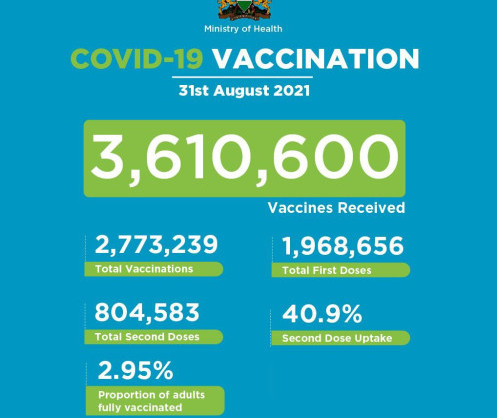 Ministry of Health

COVID-19 VACCINATION

31st August 2021

3,610,600

Vaccines Received

2,773,239

Total Vaccinations

1,968,656

Total First Doses

804,583

Total Second Doses

40.9%

Second Dose Uptake

2.95%

Proportion of adults fully vaccinated